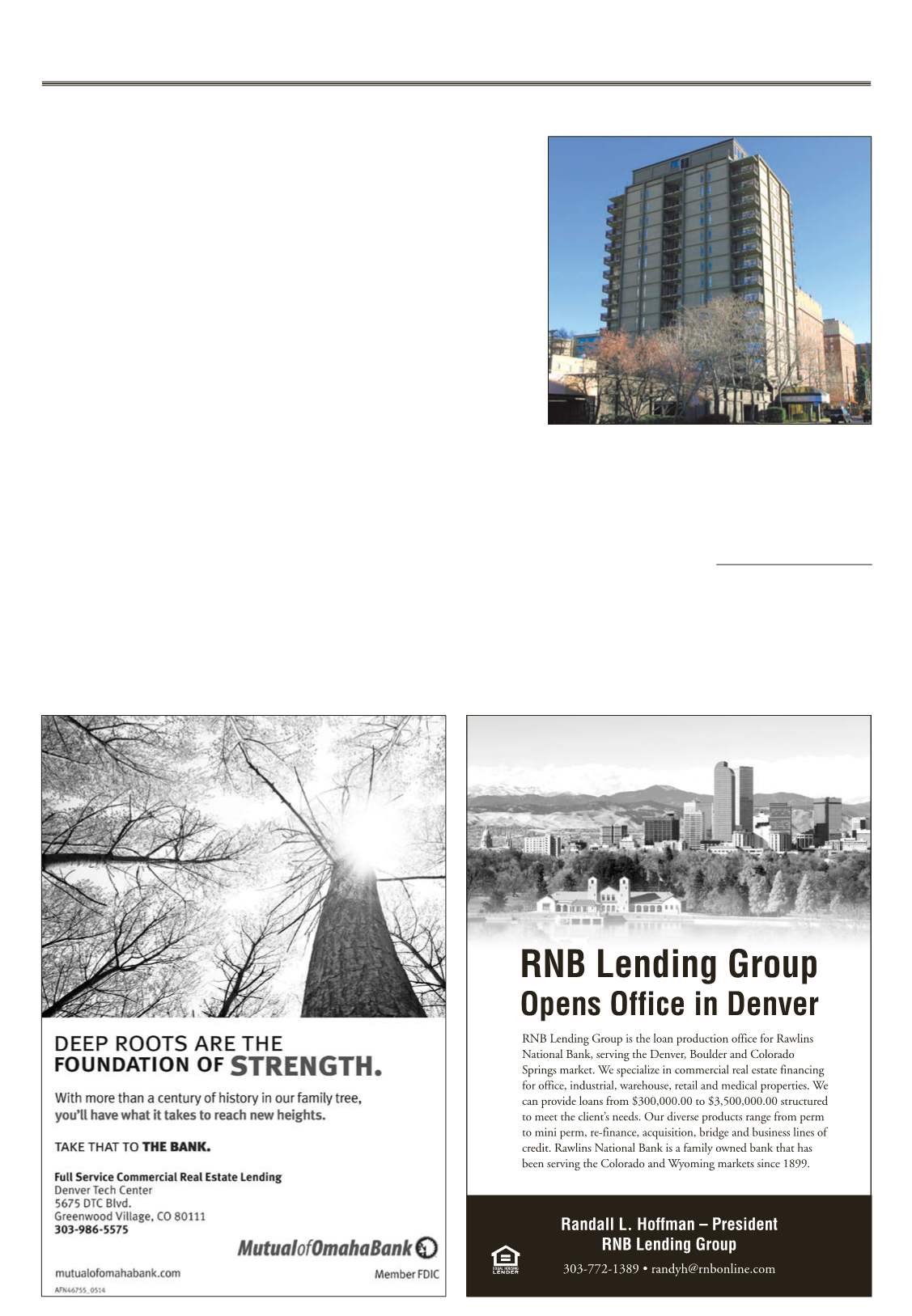 DEEP ROOTS ARE THE FOUNDATION OF STRENGTH.

With more than a century of history in our family tree, you'll have what it takes to reach new heights.

TAKE THAT TO THE BANK.

Full Service Commercial Real Estate Lending
Denver Tech Center
5675 DTC Blvd.
Greenwood Village, CO 80111
303-986-5575

MutualofOmahaBank

mutualofomahabank.com

Member FDIC

AFN46755_0514

RNB Lending Group
Opens Office in Denver

RNB Lending Group is the loan production office for Rawlins National Bank, serving the Denver, Boulder and Colorado Springs market. We specialize in commercial real estate financing for office, industrial, warehouse, retail and medical properties. We can provide loans from $300,000.00 to $3,500,000.00 structured to meet the client's needs. Our diverse products range from perm to mini perm, re-finance, acquisition, bridge and business lines of credit. Rawlins National Bank is a family owned bank that has been serving the Colorado and Wyoming markets since 1899.

Randall L. Hoffman – President
RNB Lending Group

EQUAL HOUSING LENDER

303-772-1389 • randyh@rnbonline.com